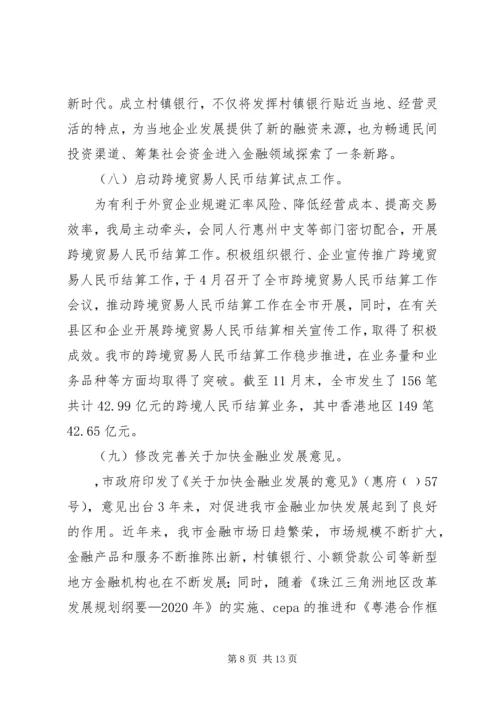 新时代。成立村镇银行，不仅将发挥村镇银行贴近当地、经营灵活的特点，为当地企业发展提供了新的融资来源，也为畅通民间投资渠道、筹集社会资金进入金融领域探索了一条新路。

（八）启动跨境贸易人民币结算试点工作。

为有利于外贸企业规避汇率风险、降低经营成本、提高交易效率，我局主动牵头，会同人行惠州中支等部门密切配合，开展跨境贸易人民币结算工作。积极组织银行、企业宣传推广跨境贸易人民币结算工作，于4月召开了全市跨境贸易人民币结算工作会议，推动跨境贸易人民币结算工作在全市开展，同时，在有关县区和企业开展跨境贸易人民币结算相关宣传工作，取得了积极成效。我市的跨境贸易人民币结算工作稳步推进，在业务量和业务品种等方面均取得了突破。截至11月末，全市发生了156笔共计42.99亿元的跨境人民币结算业务，其中香港地区149笔42.65亿元。

（九）修改完善关于加快金融业发展意见。

，市政府印发了《关于加快金融业发展的意见》（惠府（ ）57号），意见出台3年来，对促进我市金融业加快发展起到了良好的作用。近年来，我市金融市场日趋繁荣，市场规模不断扩大，金融产品和服务不断推陈出新，村镇银行、小额贷款公司等新型地方金融机构也在不断发展；同时，随着《珠江三角洲地区改革发展规划纲要—2020年》的实施、cepa的推进和《粤港合作框

第8页 共13页